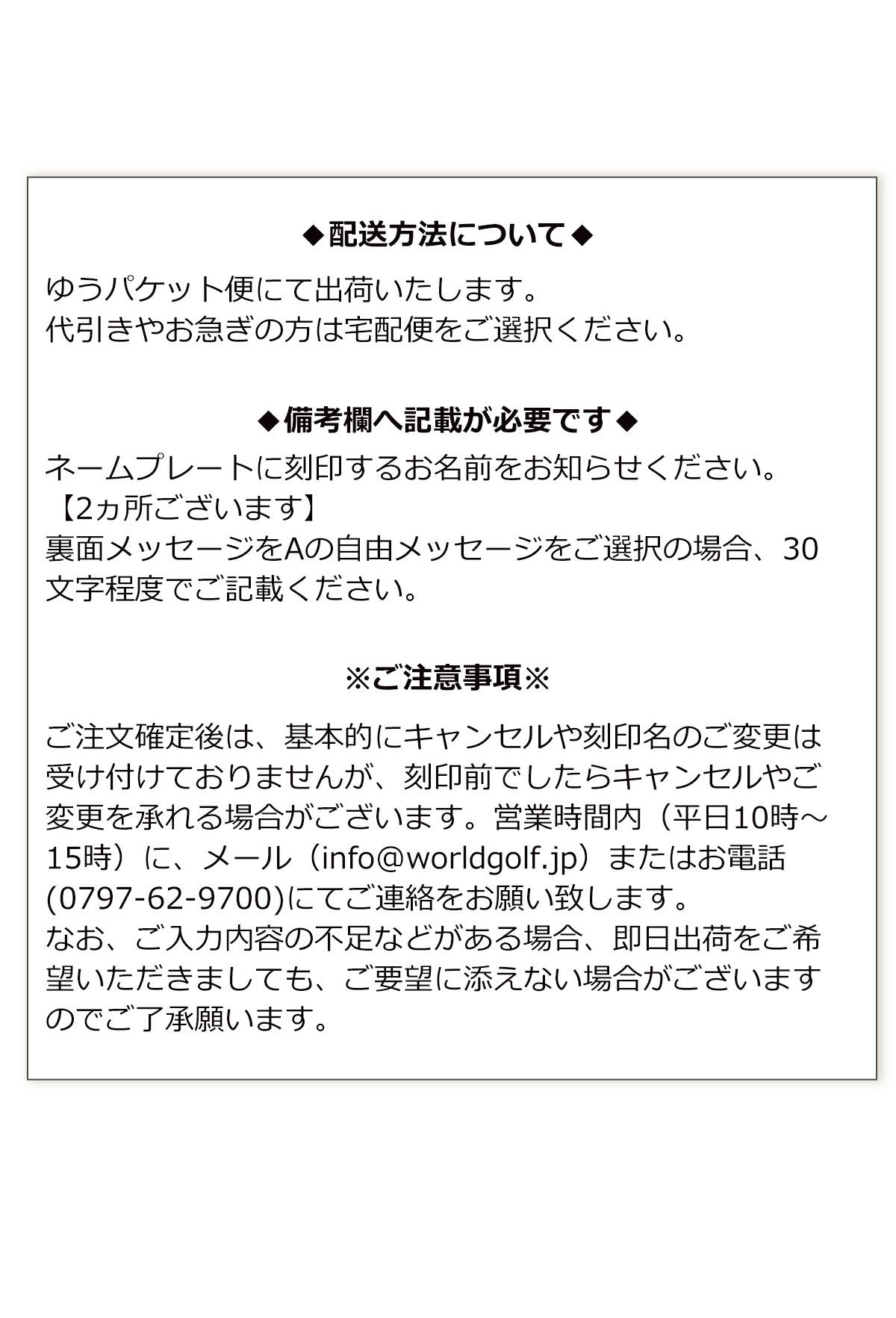 ◆配送方法について◆

ゆうパケット便にて出荷いたします。
代引きやお急ぎの方は宅配便をご選択ください。

◆備考欄へ記載が必要です◆

ネームプレートに刻印するお名前をお知らせください。
【2ヵ所ございます】
裏面メッセージをAの自由メッセージをご選択の場合、30文字程度でご記載ください。

※ご注意事項※

ご注文確定後は、基本的にキャンセルや刻印名のご変更は受け付けておりませんが、刻印前でしたらキャンセルやご変更を承れる場合がございます。営業時間内（平日10時～15時）に、メール（info@worldgolf.jp）またはお電話(0797-62-9700)にてご連絡をお願い致します。
なお、ご入力内容の不足などがある場合、即日出荷をご希望いただきましても、ご要望に添えない場合がございますのでご了承願います。